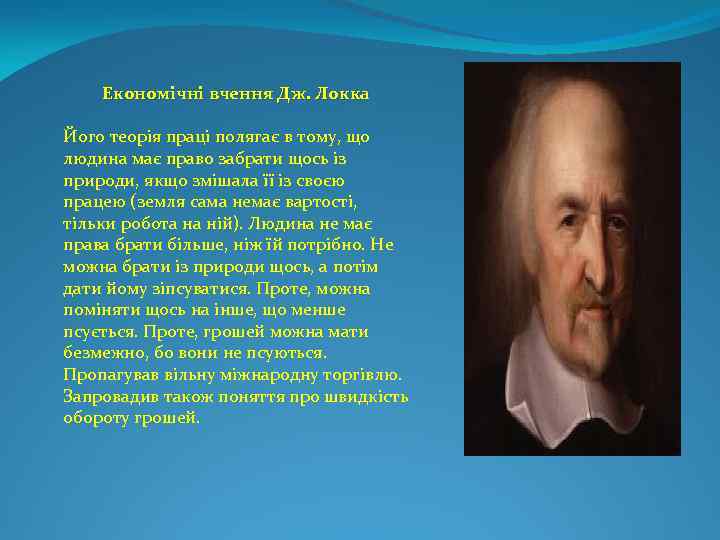 Економічні вчення Дж. Локка

Його теорія праці полягає в тому, що людина має право забрати щось із природи, якщо змішала її із своєю працею (земля сама немає вартості, тільки робота на ній). Людина не має права брати більше, ніж їй потрібно. Не можна брати із природи щось, а потім дати йому зіпсуватися. Проте, можна поміняти щось на інше, що менше псується. Проте, грошей можна мати безмежно, бо вони не псуються. Пропагував вільну міжнародну торгівлю. Запровадив також поняття про швидкість обороту грошей.